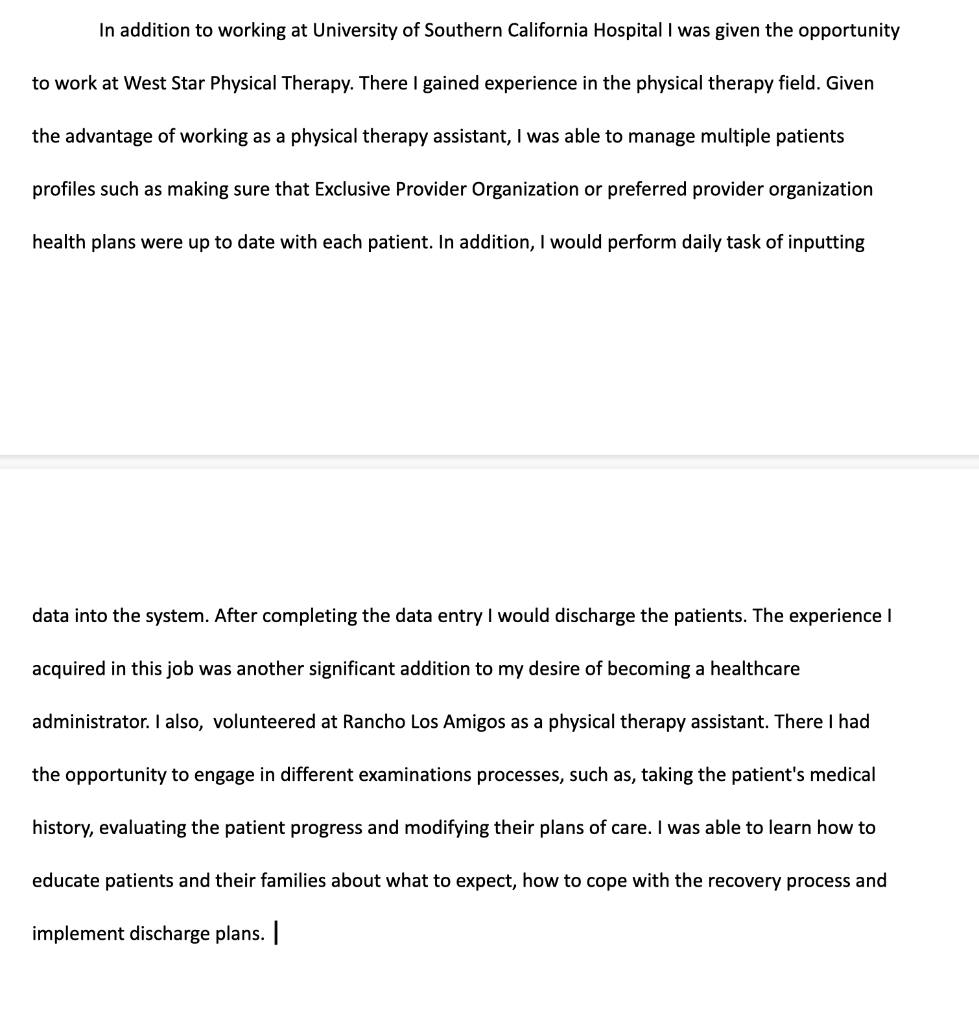 In addition to working at University of Southern California Hospital I was given the opportunity to work at West Star Physical Therapy. There I gained experience in the physical therapy field. Given the advantage of working as a physical therapy assistant, I was able to manage multiple patients profiles such as making sure that Exclusive Provider Organization or preferred provider organization health plans were up to date with each patient. In addition, I would perform daily task of inputting data into the system. After completing the data entry I would discharge the patients. The experience I acquired in this job was another significant addition to my desire of becoming a healthcare administrator. I also,  volunteered at Rancho Los Amigos as a physical therapy assistant. There I had the opportunity to engage in different examinations processes, such as, taking the patient's medical history, evaluating the patient progress and modifying their plans of care. I was able to learn how to educate patients and their families about what to expect, how to cope with the recovery process and implement discharge plans.